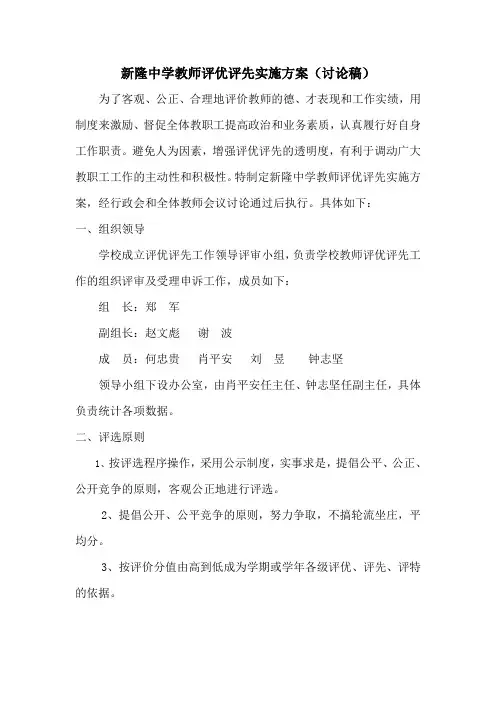 新隆中学教师评优评先实施方案（讨论稿）

为了客观、公正、合理地评价教师的德、才表现和工作实绩，用制度来激励、督促全体教职工提高政治和业务素质，认真履行好自身工作职责。避免人为因素，增强评优评先的透明度，有利于调动广大教职工工作的主动性和积极性。特制定新隆中学教师评优评先实施方案，经行政会和全体教师会议讨论通过后执行。具体如下：

一、组织领导

学校成立评优评先工作领导评审小组，负责学校教师评优评先工作的组织评审及受理申诉工作，成员如下：

组　长：郑　军

副组长：赵文彪　　谢　波

成　员：何忠贵　　肖平安　　刘　昱　　钟志坚

领导小组下设办公室，由肖平安任主任、钟志坚任副主任，具体负责统计各项数据。

二、评选原则

1、按评选程序操作，采用公示制度，实事求是，提倡公平、公正、公开竞争的原则，客观公正地进行评选。

2、提倡公开、公平竞争的原则，努力争取，不搞轮流坐庄，平均分。

3、按评价分值由高到低成为学期或学年各级评优、评先、评特的依据。